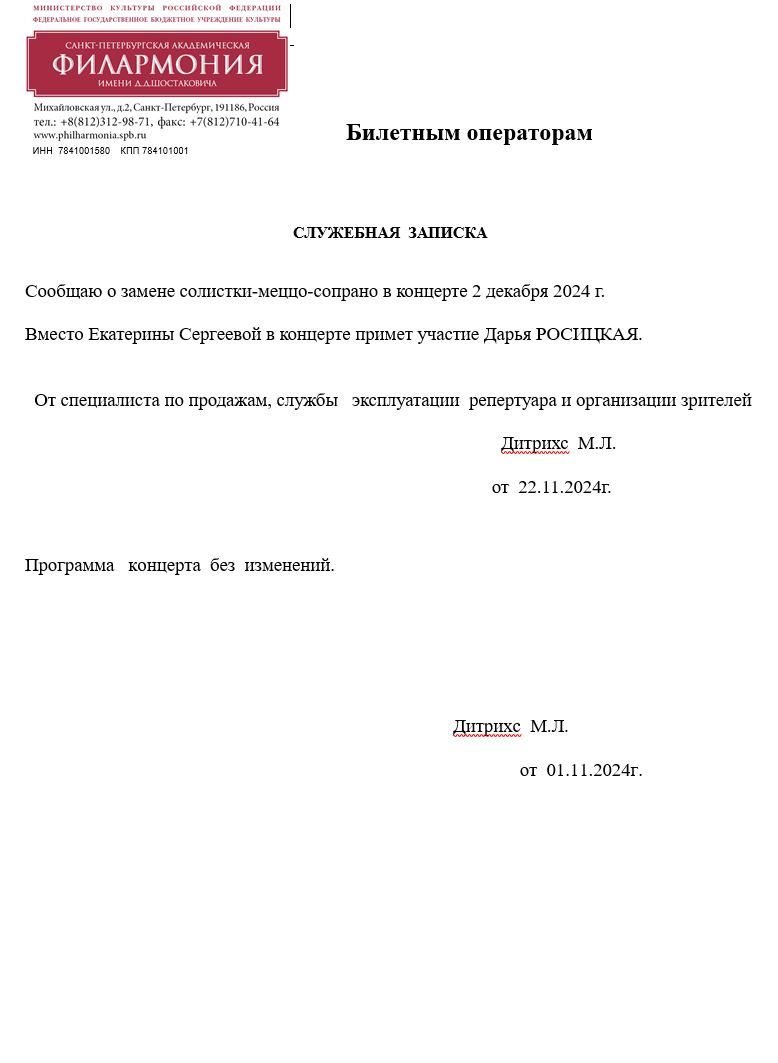 МИНИСТЕРСТВО КУЛЬТУРЫ РОССИЙСКОЙ ФЕДЕРАЦИИ
ФЕДЕРАЛЬНОЕ ГОСУДАРСТВЕННОЕ БЮДЖЕТНОЕ УЧРЕЖДЕНИЕ КУЛЬТУРЫ

САНКТ-ПЕТЕРБУРГСКАЯ АКАДЕМИЧЕСКАЯ
ФИЛАРМОНИЯ
ИМЕНИ Д.Д.ШОСТАКОВИЧА

Михайловская ул., д.2, Санкт-Петербург, 191186, Россия
тел.: +8(812)312-98-71, факс: +7(812)710-41-64
www.philharmonia.spb.ru
ИНН 7841001580 КПП 784101001

Билетным операторам

СЛУЖЕБНАЯ ЗАПИСКА

Сообщаю о замене солистки-меццо-сопрано в концерте 2 декабря 2024 г.

Вместо Екатерины Сергеевой в концерте примет участие Дарья РОСИЦКАЯ.

От специалиста по продажам, службы эксплуатации репертуара и организации зрителей

Дитрихс М.Л.

от 22.11.2024г.

Программа концерта без изменений.

Дитрихс М.Л.

от 01.11.2024г.